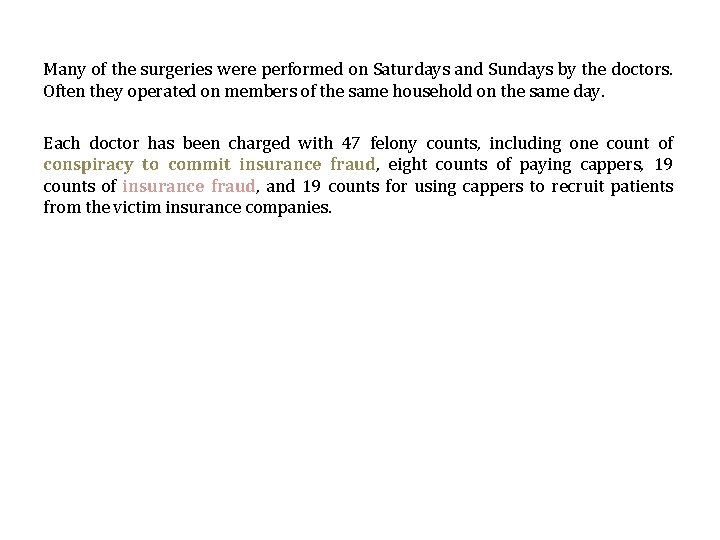 Many of the surgeries were performed on Saturdays and Sundays by the doctors. Often they operated on members of the same household on the same day.

Each doctor has been charged with 47 felony counts, including one count of conspiracy to commit insurance fraud, eight counts of paying cappers, 19 counts of insurance fraud, and 19 counts for using cappers to recruit patients from the victim insurance companies.